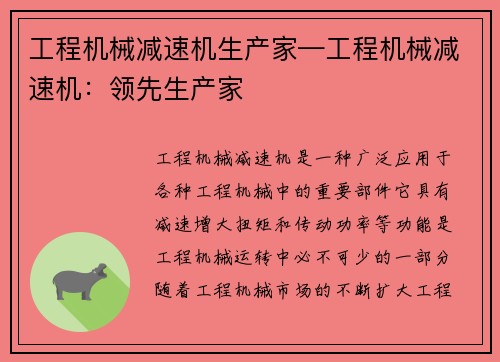 工程机械减速机生产家—工程机械减速机：领先生产家

工程机械减速机是一种广泛应用于各种工程机械中的重要部件它具有减速增大扭矩和传动功率等功能是工程机械运转中必不可少的一部分随着工程机械市场的不断扩大工程